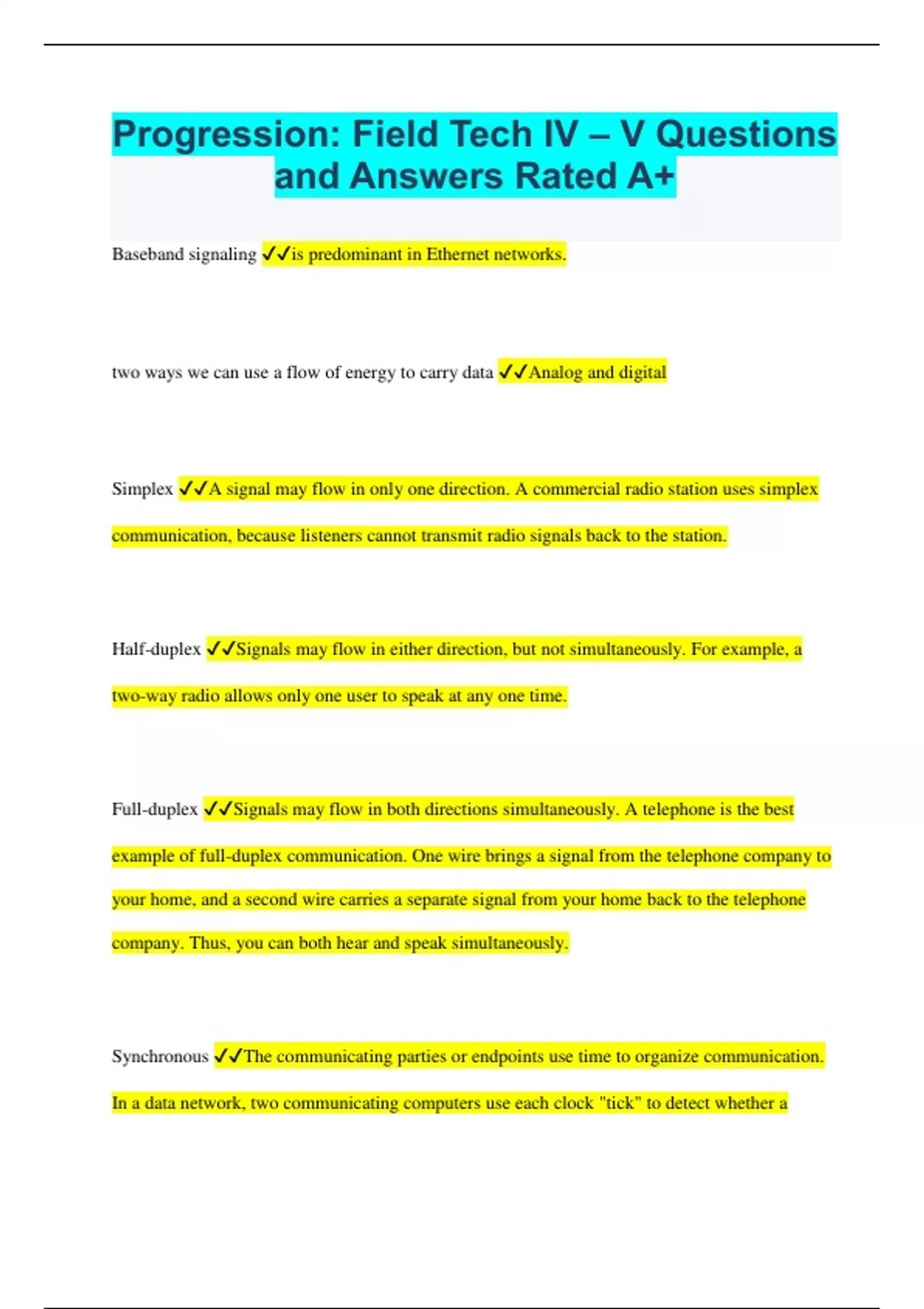 Progression: Field Tech IV – V Questions and Answers Rated A+

Baseband signaling ✔✔is predominant in Ethernet networks.

two ways we can use a flow of energy to carry data ✔✔Analog and digital

Simplex ✔✔A signal may flow in only one direction. A commercial radio station uses simplex communication, because listeners cannot transmit radio signals back to the station.

Half-duplex ✔✔Signals may flow in either direction, but not simultaneously. For example, a two-way radio allows only one user to speak at any one time.

Full-duplex ✔✔Signals may flow in both directions simultaneously. A telephone is the best example of full-duplex communication. One wire brings a signal from the telephone company to your home, and a second wire carries a separate signal from your home back to the telephone company. Thus, you can both hear and speak simultaneously.

Synchronous ✔✔The communicating parties or endpoints use time to organize communication. In a data network, two communicating computers use each clock "tick" to detect whether a